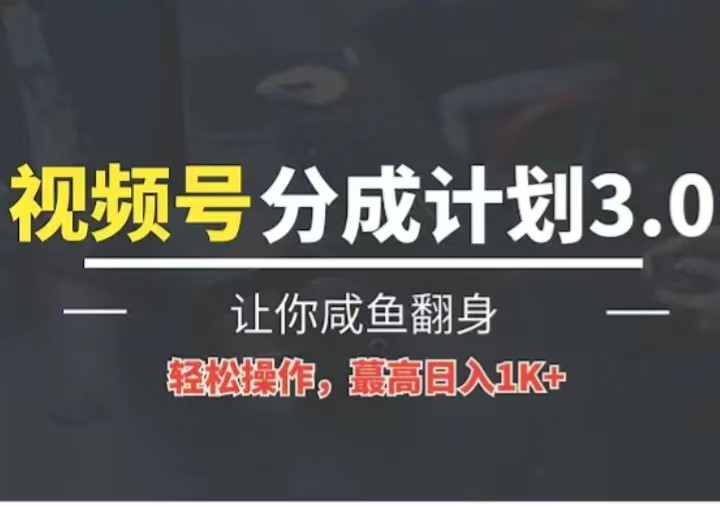 视频号 分成计划3.0

让你咸鱼翻身

轻松操作，蕞高日入1K+